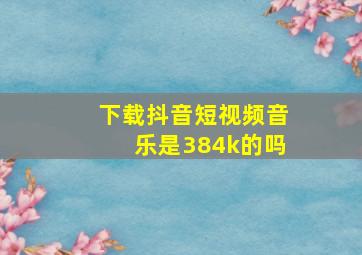 下载抖音短视频音乐是384k的吗